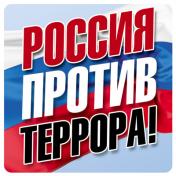 РОССИЯ
ПРОТИВ
ТЕРРОРА!